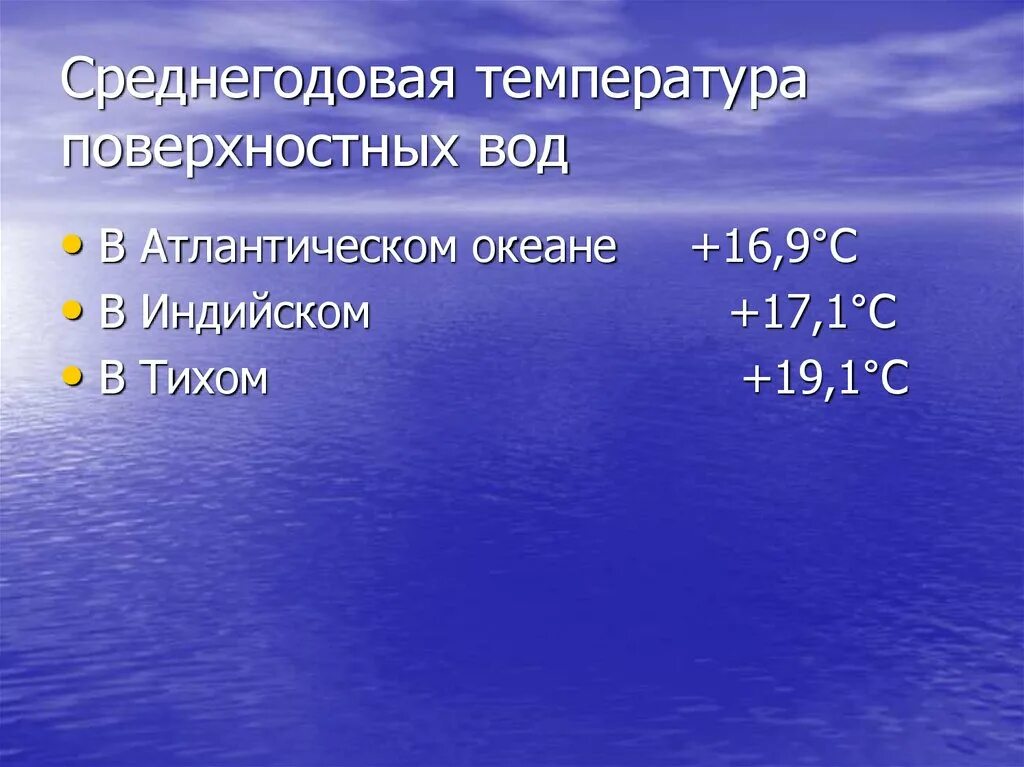 Среднегодовая температура поверхностных вод

• В Атлантическом океане +16,9°С
• В Индийском +17,1°С
• В Тихом +19,1°С